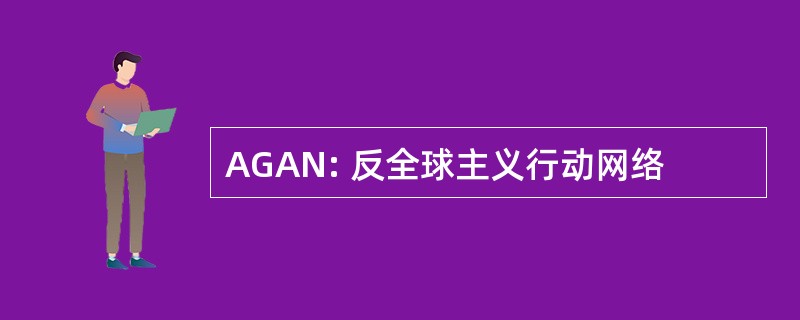 AGAN: 反全球主义行动网络